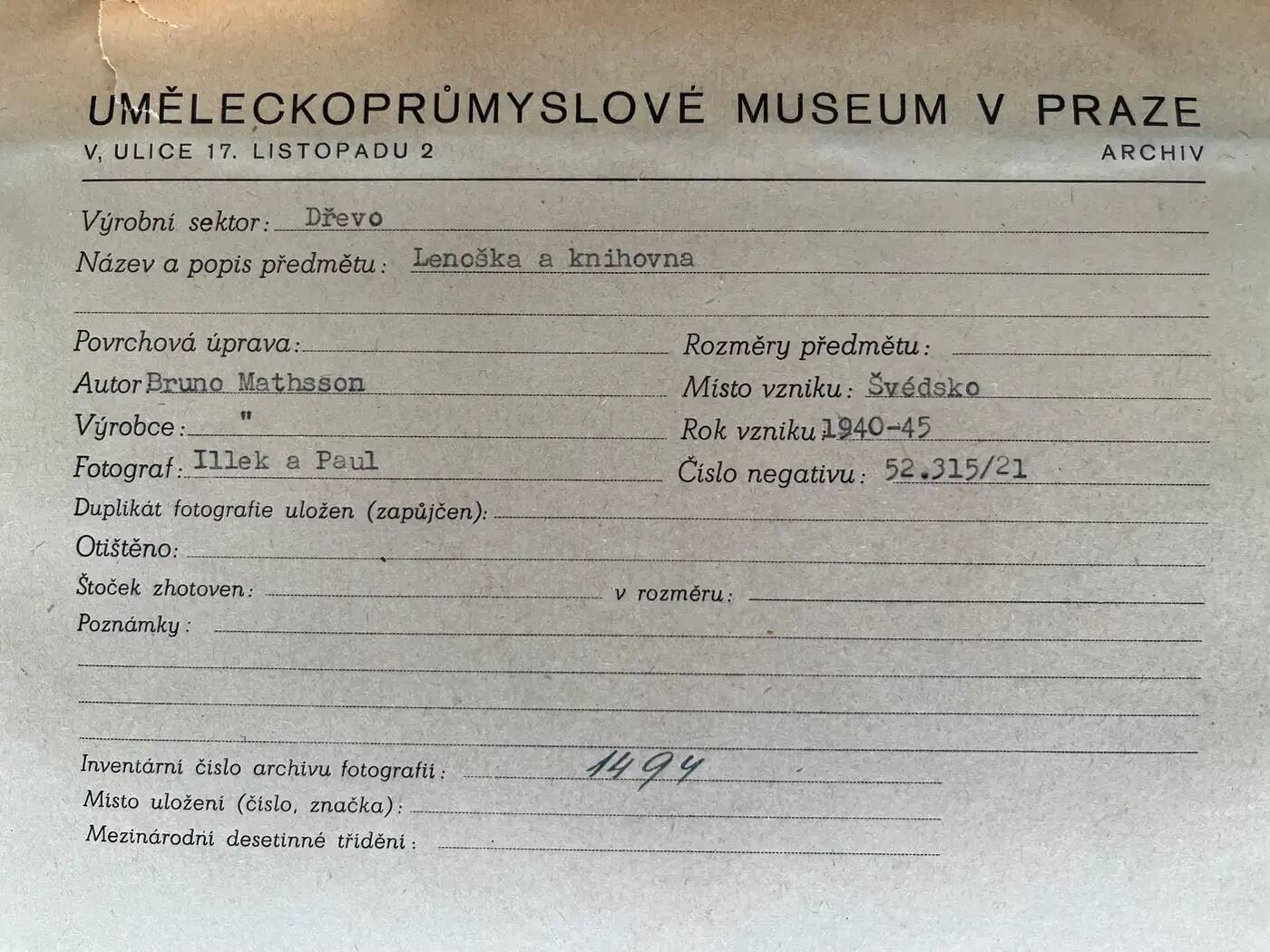 UMĚLECKOPRŮMYSLOVÉ MUSEUM V PRAZE
V, ULICE 17. LISTOPADU 2
ARCHIV

Výrobní sektor: Dřevo
Název a popis předmětu: Lenoška a knihovna

Povrchová úprava:
Rozměry předmětu:
Autor Bruno Mathsson
Místo vzniku: Švédsko
Výrobce: "
Rok vzniku 1940-45
Fotograf: Illek a Paul
Číslo negativu: 52.315/21
Duplikát fotografie uložen (zapůjčen):
Otištěno:
Štoček zhotoven:
v rozměru:
Poznámky:

Inventární číslo archivu fotografií: 1494
Místo uložení (číslo, značka):
Mezinárodní desetinné třídění: